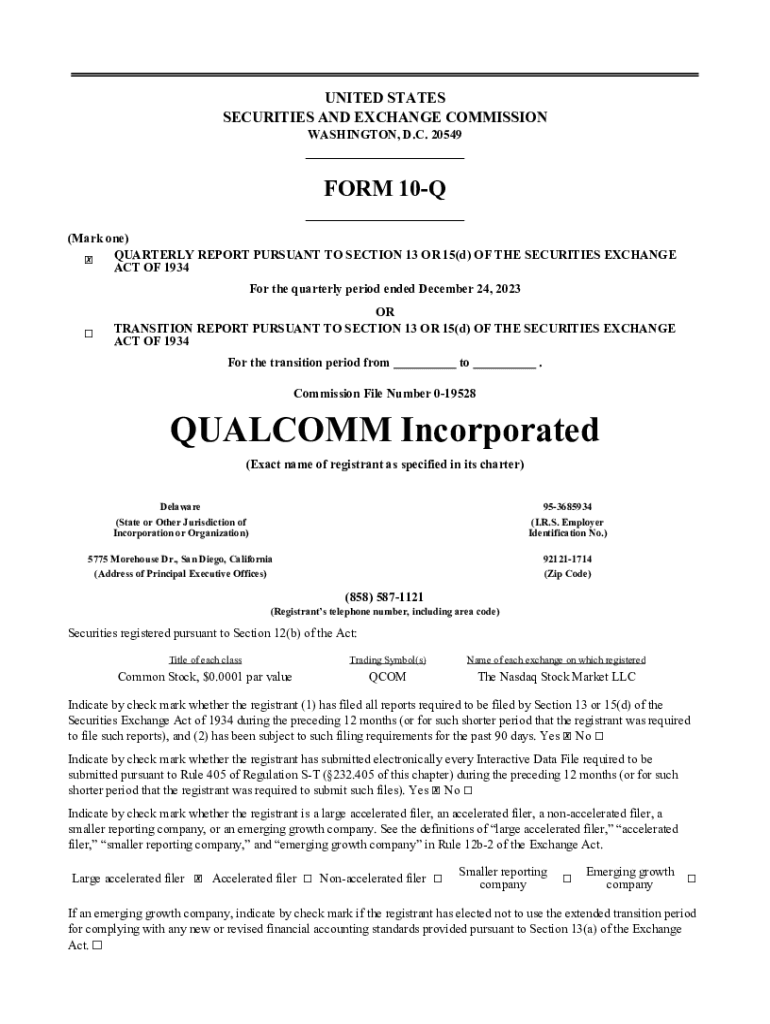 UNITED STATES
SECURITIES AND EXCHANGE COMMISSION
WASHINGTON, D.C. 20549

FORM 10-Q

(Mark one)
☒ QUARTERLY REPORT PURSUANT TO SECTION 13 OR 15(d) OF THE SECURITIES EXCHANGE ACT OF 1934

For the quarterly period ended December 24, 2023

OR

☐ TRANSITION REPORT PURSUANT TO SECTION 13 OR 15(d) OF THE SECURITIES EXCHANGE ACT OF 1934

For the transition period from __________ to __________ .

Commission File Number 0-19528

QUALCOMM Incorporated

(Exact name of registrant as specified in its charter)

Delaware
(State or Other Jurisdiction of Incorporation or Organization)

95-3685934
(I.R.S. Employer Identification No.)

5775 Morehouse Dr., San Diego, California
(Address of Principal Executive Offices)

92121-1714
(Zip Code)

(858) 587-1121
(Registrant's telephone number, including area code)

Securities registered pursuant to Section 12(b) of the Act:

| Title of each class | Trading Symbol(s) | Name of each exchange on which registered |
|---|---|---|
| Common Stock, $0.0001 par value | QCOM | The Nasdaq Stock Market LLC |

Indicate by check mark whether the registrant (1) has filed all reports required to be filed by Section 13 or 15(d) of the Securities Exchange Act of 1934 during the preceding 12 months (or for such shorter period that the registrant was required to file such reports), and (2) has been subject to such filing requirements for the past 90 days. Yes ☒ No ☐

Indicate by check mark whether the registrant has submitted electronically every Interactive Data File required to be submitted pursuant to Rule 405 of Regulation S-T (§232.405 of this chapter) during the preceding 12 months (or for such shorter period that the registrant was required to submit such files). Yes ☒ No ☐

Indicate by check mark whether the registrant is a large accelerated filer, an accelerated filer, a non-accelerated filer, a smaller reporting company, or an emerging growth company. See the definitions of "large accelerated filer," "accelerated filer," "smaller reporting company," and "emerging growth company" in Rule 12b-2 of the Exchange Act.

Large accelerated filer ☒ Accelerated filer ☐ Non-accelerated filer ☐ Smaller reporting company ☐ Emerging growth company ☐

If an emerging growth company, indicate by check mark if the registrant has elected not to use the extended transition period for complying with any new or revised financial accounting standards provided pursuant to Section 13(a) of the Exchange Act. ☐